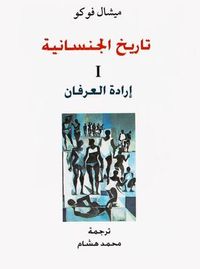 ميشال فوكو

تاريخ الجنسانية

I

إرادة العرفان

ترجمة

محمد هشام